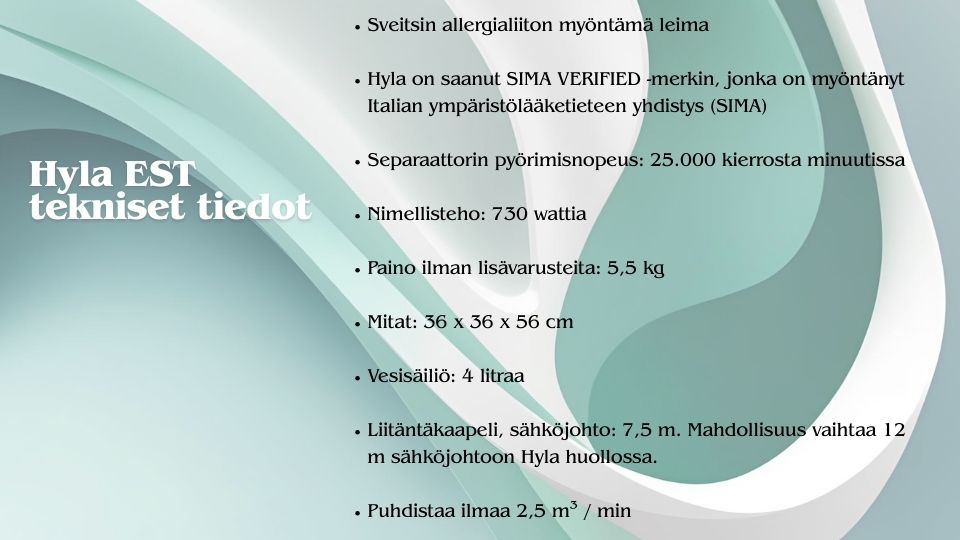 Hyla EST tekniset tiedot

• Sveitsin allergialiiton myöntämä leima

• Hyla on saanut SIMA VERIFIED -merkin, jonka on myöntänyt Italian ympäristölääketieteen yhdistys (SIMA)

• Separaattorin pyörimisnopeus: 25.000 kierrosta minuutissa

• Nimellisteho: 730 wattia

• Paino ilman lisävarusteita: 5,5 kg

• Mitat: 36 x 36 x 56 cm

• Vesisäiliö: 4 litraa

• Liitäntäkaapeli, sähköjohto: 7,5 m. Mahdollisuus vaihtaa 12 m sähköjohtoon Hyla huollossa.

• Puhdistaa ilmaa 2,5 $m^3$ / min